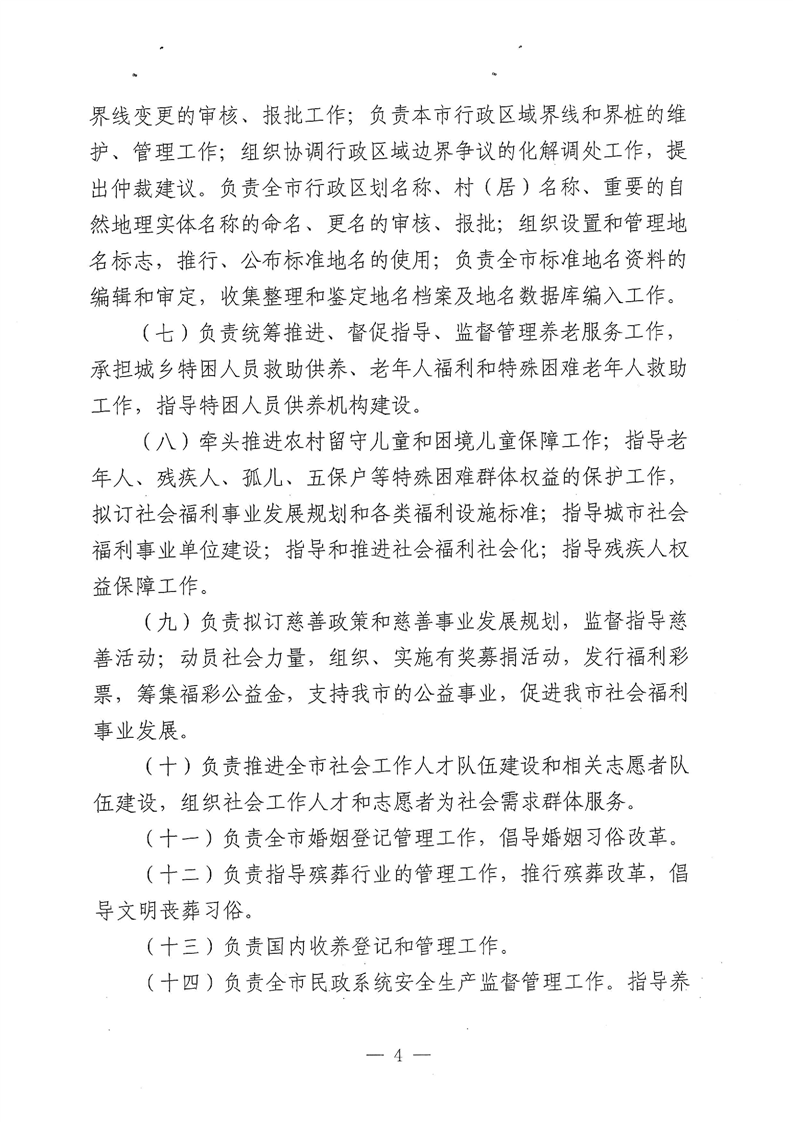 界线变更的审核、报批工作；负责本市行政区域界线和界桩的维护、管理工作；组织协调行政区域边界争议的化解调处工作，提出仲裁建议。负责全市行政区划名称、村（居）名称、重要的自然地理实体名称的命名、更名的审核、报批；组织设置和管理地名标志，推行、公布标准地名的使用；负责全市标准地名资料的编辑和审定，收集整理和鉴定地名档案及地名数据库编入工作。

（七）负责统筹推进、督促指导、监督管理养老服务工作，承担城乡特困人员救助供养、老年人福利和特殊困难老年人救助工作，指导特困人员供养机构建设。

（八）牵头推进农村留守儿童和困境儿童保障工作；指导老年人、残疾人、孤儿、五保户等特殊困难群体权益的保护工作，拟订社会福利事业发展规划和各类福利设施标准；指导城市社会福利事业单位建设；指导和推进社会福利社会化；指导残疾人权益保障工作。

（九）负责拟订慈善政策和慈善事业发展规划，监督指导慈善活动；动员社会力量，组织、实施有奖募捐活动，发行福利彩票，筹集福彩公益金，支持我市的公益事业，促进我市社会福利事业发展。

（十）负责推进全市社会工作人才队伍建设和相关志愿者队伍建设，组织社会工作人才和志愿者为社会需求群体服务。

（十一）负责全市婚姻登记管理工作，倡导婚姻习俗改革。

（十二）负责指导殡葬行业的管理工作，推行殡葬改革，倡导文明丧葬习俗。

（十三）负责国内收养登记和管理工作。

（十四）负责全市民政系统安全生产监督管理工作。指导养

— 4 —